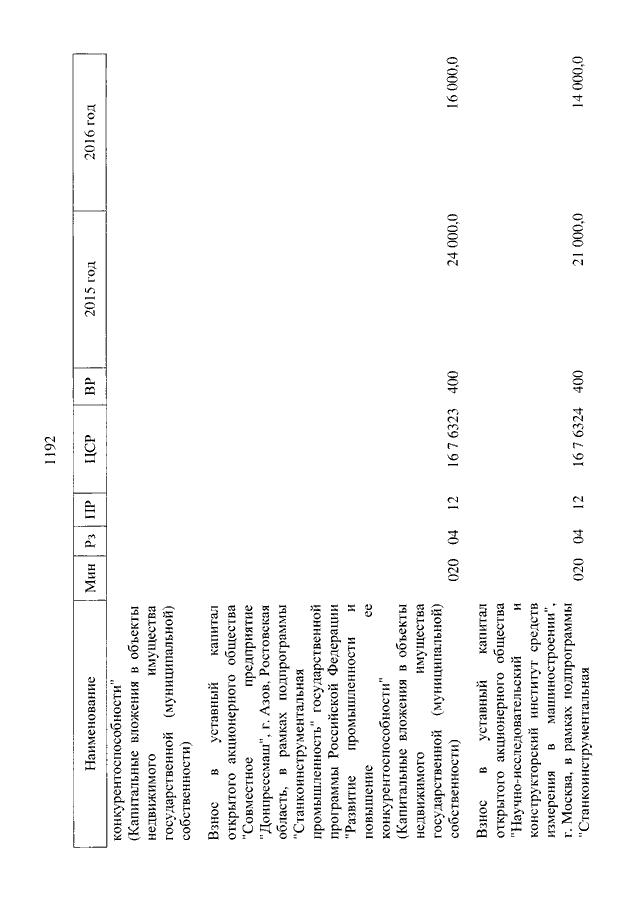 1192

| Наименование | Мин | Рз | ПР | ЦСР | ВР | 2015 год | 2016 год |
|---|---|---|---|---|---|---|---|
| конкурентоспособности" (Капитальные вложения в объекты недвижимого имущества государственной (муниципальной) собственности) | | | | | | | |
| Взнос в уставный капитал открытого акционерного общества "Совместное предприятие "Донпрессмаш", г. Азов, Ростовская область, в рамках подпрограммы "Станкоинструментальная промышленность" государственной программы Российской Федерации "Развитие промышленности и повышение ее конкурентоспособности" (Капитальные вложения в объекты недвижимого имущества государственной (муниципальной) собственности) | 020 | 04 | 12 | 16 7 6323 | 400 | 24 000,0 | 16 000,0 |
| Взнос в уставный капитал открытого акционерного общества "Научно-исследовательский и конструкторский институт средств измерения в машиностроении", г. Москва, в рамках подпрограммы "Станкоинструментальная | 020 | 04 | 12 | 16 7 6324 | 400 | 21 000,0 | 14 000,0 |